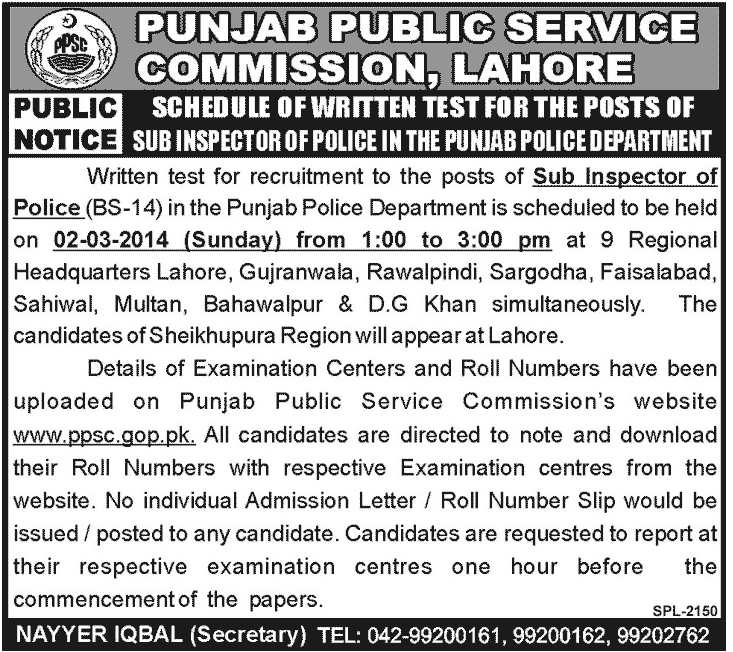 PPSC

PUNJAB PUBLIC SERVICE COMMISSION, LAHORE

PUBLIC NOTICE

SCHEDULE OF WRITTEN TEST FOR THE POSTS OF SUB INSPECTOR OF POLICE IN THE PUNJAB POLICE DEPARTMENT

Written test for recruitment to the posts of Sub Inspector of Police (BS-14) in the Punjab Police Department is scheduled to be held on 02-03-2014 (Sunday) from 1:00 to 3:00 pm at 9 Regional Headquarters Lahore, Gujranwala, Rawalpindi, Sargodha, Faisalabad, Sahiwal, Multan, Bahawalpur & D.G Khan simultaneously. The candidates of Sheikhupura Region will appear at Lahore.

Details of Examination Centers and Roll Numbers have been uploaded on Punjab Public Service Commission's website www.ppsc.gop.pk. All candidates are directed to note and download their Roll Numbers with respective Examination centres from the website. No individual Admission Letter / Roll Number Slip would be issued / posted to any candidate. Candidates are requested to report at their respective examination centres one hour before the commencement of the papers.

SPL-2150

NAYYER IQBAL (Secretary) TEL: 042-99200161, 99200162, 99202762